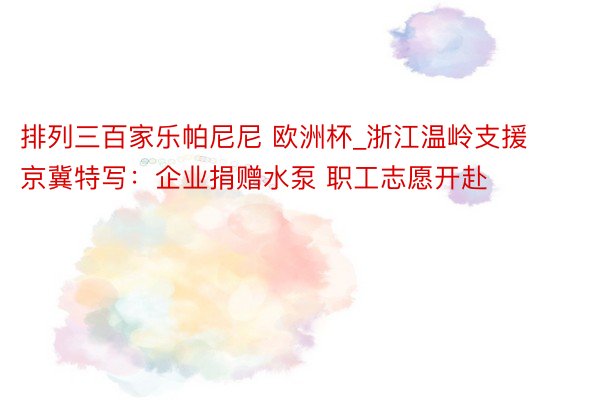 排列三百家乐帕尼尼 欧洲杯_浙江温岭支援京冀特写：企业捐赠水泵 职工志愿开赴